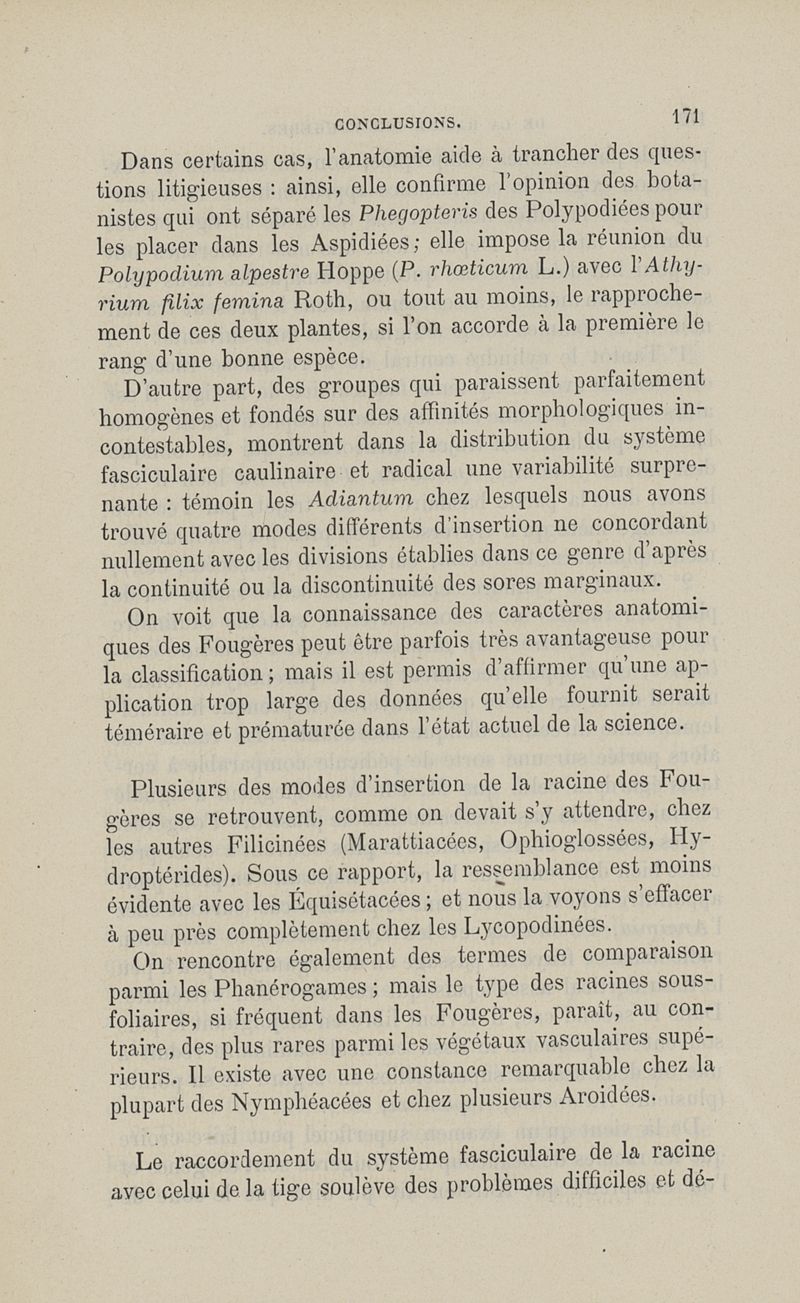 CONCLUSIONS. 171

Dans certains cas, l'anatomie aide à trancher des questions litigieuses : ainsi, elle confirme l'opinion des botanistes qui ont séparé les Phegopteris des Polypodiées pour les placer dans les Aspidiées; elle impose la réunion du Polypodium alpestre Hoppe (P. rhœticum L.) avec l'Athyrium filix femina Roth, ou tout au moins, le rapprochement de ces deux plantes, si l'on accorde à la première le rang d'une bonne espèce.

D'autre part, des groupes qui paraissent parfaitement homogènes et fondés sur des affinités morphologiques incontestables, montrent dans la distribution du système fasciculaire caulinaire et radical une variabilité surprenante : témoin les Adiantum chez lesquels nous avons trouvé quatre modes différents d'insertion ne concordant nullement avec les divisions établies dans ce genre d'après la continuité ou la discontinuité des sores marginaux.

On voit que la connaissance des caractères anatomiques des Fougères peut être parfois très avantageuse pour la classification; mais il est permis d'affirmer qu'une application trop large des données qu'elle fournit serait téméraire et prématurée dans l'état actuel de la science.

Plusieurs des modes d'insertion de la racine des Fougères se retrouvent, comme on devait s'y attendre, chez les autres Filicinées (Marattiacées, Ophioglossées, Hydroptérides). Sous ce rapport, la ressemblance est moins évidente avec les Équisétacées; et nous la voyons s'effacer à peu près complètement chez les Lycopodinées.

On rencontre également des termes de comparaison parmi les Phanérogames; mais le type des racines sous-foliaires, si fréquent dans les Fougères, paraît, au contraire, des plus rares parmi les végétaux vasculaires supérieurs. Il existe avec une constance remarquable chez la plupart des Nymphéacées et chez plusieurs Aroïdées.

Le raccordement du système fasciculaire de la racine avec celui de la tige soulève des problèmes difficiles et dé-